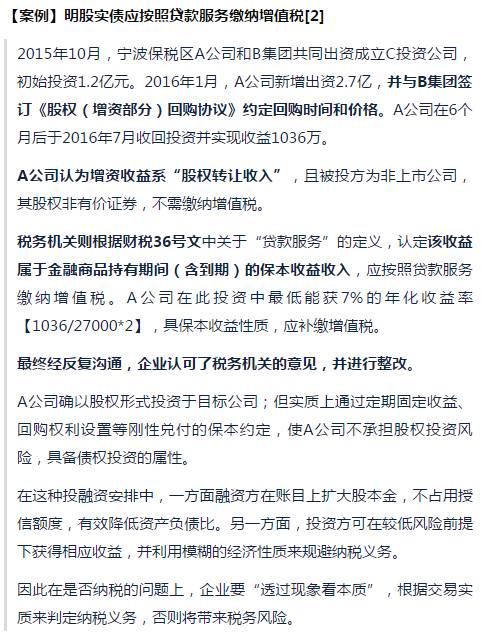 【案例】明股实债应按照贷款服务缴纳增值税[2]

2015年10月，宁波保税区A公司和B集团共同出资成立C投资公司，初始投资1.2亿元。2016年1月，A公司新增出资2.7亿，并与B集团签订《股权（增资部分）回购协议》约定回购时间和价格。A公司在6个月后于2016年7月收回投资并实现收益1036万。

A公司认为增资收益系“股权转让收入”，且被投方为非上市公司，其股权非有价证券，不需缴纳增值税。

税务机关则根据财税36号文中关于“贷款服务”的定义，认定该收益属于金融商品持有期间（含到期）的保本收益收入，应按照贷款服务缴纳增值税。A公司在此投资中最低能获7%的年化收益率【1036/27000*2】，具保本收益性质，应补缴增值税。

最终经反复沟通，企业认可了税务机关的意见，并进行整改。

A公司确以股权形式投资于目标公司；但实质上通过定期固定收益、回购权利设置等刚性兑付的保本约定，使A公司不承担股权投资风险，具备债权投资的属性。

在这种投融资安排中，一方面融资方在账目上扩大股本金，不占用授信额度，有效降低资产负债比。另一方面，投资方可在较低风险前提下获得相应收益，并利用模糊的经济性质来规避纳税义务。

因此在是否纳税的问题上，企业要“透过现象看本质”，根据交易实质来判定纳税义务，否则将带来税务风险。